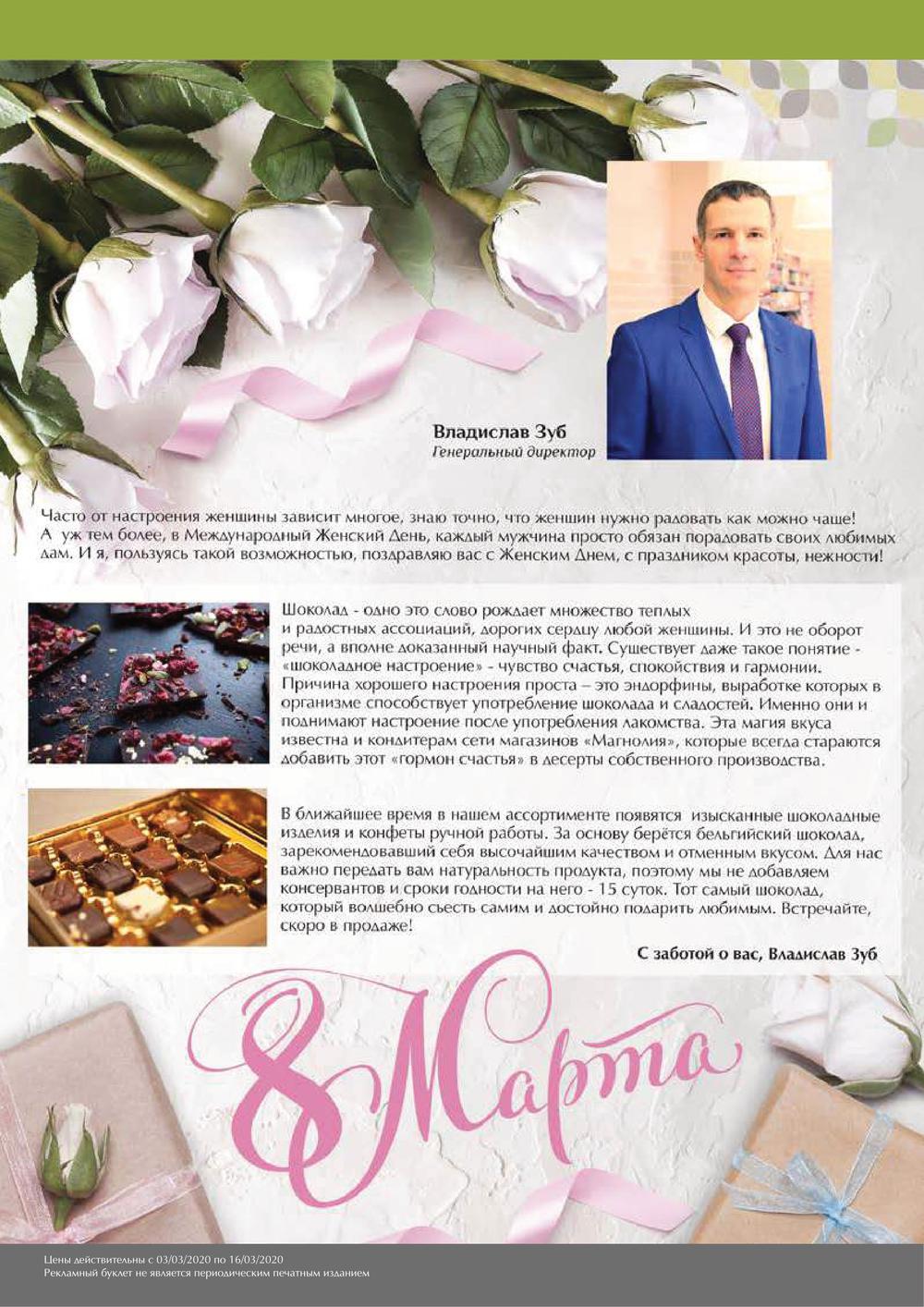 Владислав Зуб
Генеральный директор

Часто от настроения женщины зависит многое, знаю точно, что женщин нужно радовать как можно чаще! А уж тем более, в Международный Женский День, каждый мужчина просто обязан порадовать своих любимых дам. И я, пользуясь такой возможностью, поздравляю вас с Женским Днем, с праздником красоты, нежности!

Шоколад - одно это слово рождает множество теплых и радостных ассоциаций, дорогих сердцу любой женщины. И это не оборот речи, а вполне доказанный научный факт. Существует даже такое понятие - «шоколадное настроение» - чувство счастья, спокойствия и гармонии. Причина хорошего настроения проста – это эндорфины, выработке которых в организме способствует употребление шоколада и сладостей. Именно они и поднимают настроение после употребления лакомства. Эта магия вкуса известна и кондитерам сети магазинов «Магнолия», которые всегда стараются добавить этот «гормон счастья» в десерты собственного производства.

В ближайшее время в нашем ассортименте появятся изысканные шоколадные изделия и конфеты ручной работы. За основу берётся бельгийский шоколад, зарекомендовавший себя высочайшим качеством и отменным вкусом. Для нас важно передать вам натуральность продукта, поэтому мы не добавляем консервантов и сроки годности на него - 15 суток. Тот самый шоколад, который волшебно съесть самим и достойно подарить любимым. Встречайте, скоро в продаже!

С заботой о вас, Владислав Зуб

8 Марта

Цены действительны с 03/03/2020 по 16/03/2020
Рекламный буклет не является периодическим печатным изданием